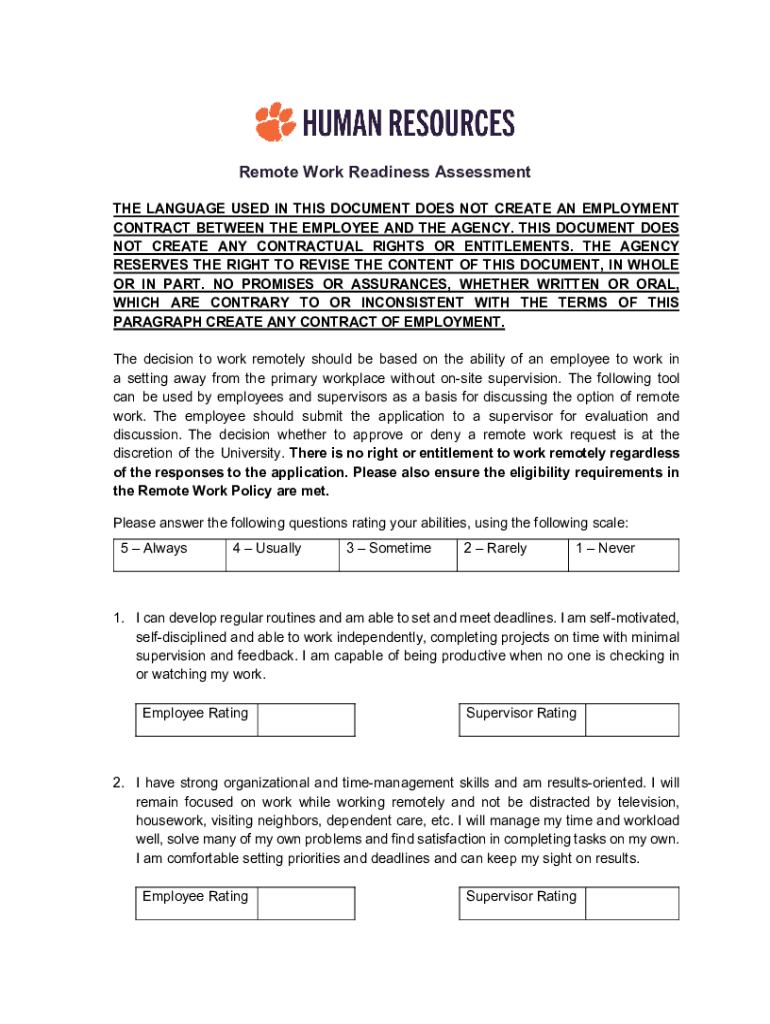 HUMAN RESOURCES

Remote Work Readiness Assessment

THE LANGUAGE USED IN THIS DOCUMENT DOES NOT CREATE AN EMPLOYMENT CONTRACT BETWEEN THE EMPLOYEE AND THE AGENCY. THIS DOCUMENT DOES NOT CREATE ANY CONTRACTUAL RIGHTS OR ENTITLEMENTS. THE AGENCY RESERVES THE RIGHT TO REVISE THE CONTENT OF THIS DOCUMENT, IN WHOLE OR IN PART. NO PROMISES OR ASSURANCES, WHETHER WRITTEN OR ORAL, WHICH ARE CONTRARY TO OR INCONSISTENT WITH THE TERMS OF THIS PARAGRAPH CREATE ANY CONTRACT OF EMPLOYMENT.

The decision to work remotely should be based on the ability of an employee to work in a setting away from the primary workplace without on-site supervision. The following tool can be used by employees and supervisors as a basis for discussing the option of remote work. The employee should submit the application to a supervisor for evaluation and discussion. The decision whether to approve or deny a remote work request is at the discretion of the University. There is no right or entitlement to work remotely regardless of the responses to the application. Please also ensure the eligibility requirements in the Remote Work Policy are met.

Please answer the following questions rating your abilities, using the following scale:

| 5 – Always | 4 – Usually | 3 – Sometime | 2 – Rarely | 1 – Never |
|---|---|---|---|---|

1. I can develop regular routines and am able to set and meet deadlines. I am self-motivated, self-disciplined and able to work independently, completing projects on time with minimal supervision and feedback. I am capable of being productive when no one is checking in or watching my work.

| Employee Rating | |
|---|---|

| Supervisor Rating | |
|---|---|

2. I have strong organizational and time-management skills and am results-oriented. I will remain focused on work while working remotely and not be distracted by television, housework, visiting neighbors, dependent care, etc. I will manage my time and workload well, solve many of my own problems and find satisfaction in completing tasks on my own. I am comfortable setting priorities and deadlines and can keep my sight on results.

| Employee Rating | |
|---|---|

| Supervisor Rating | |
|---|---|